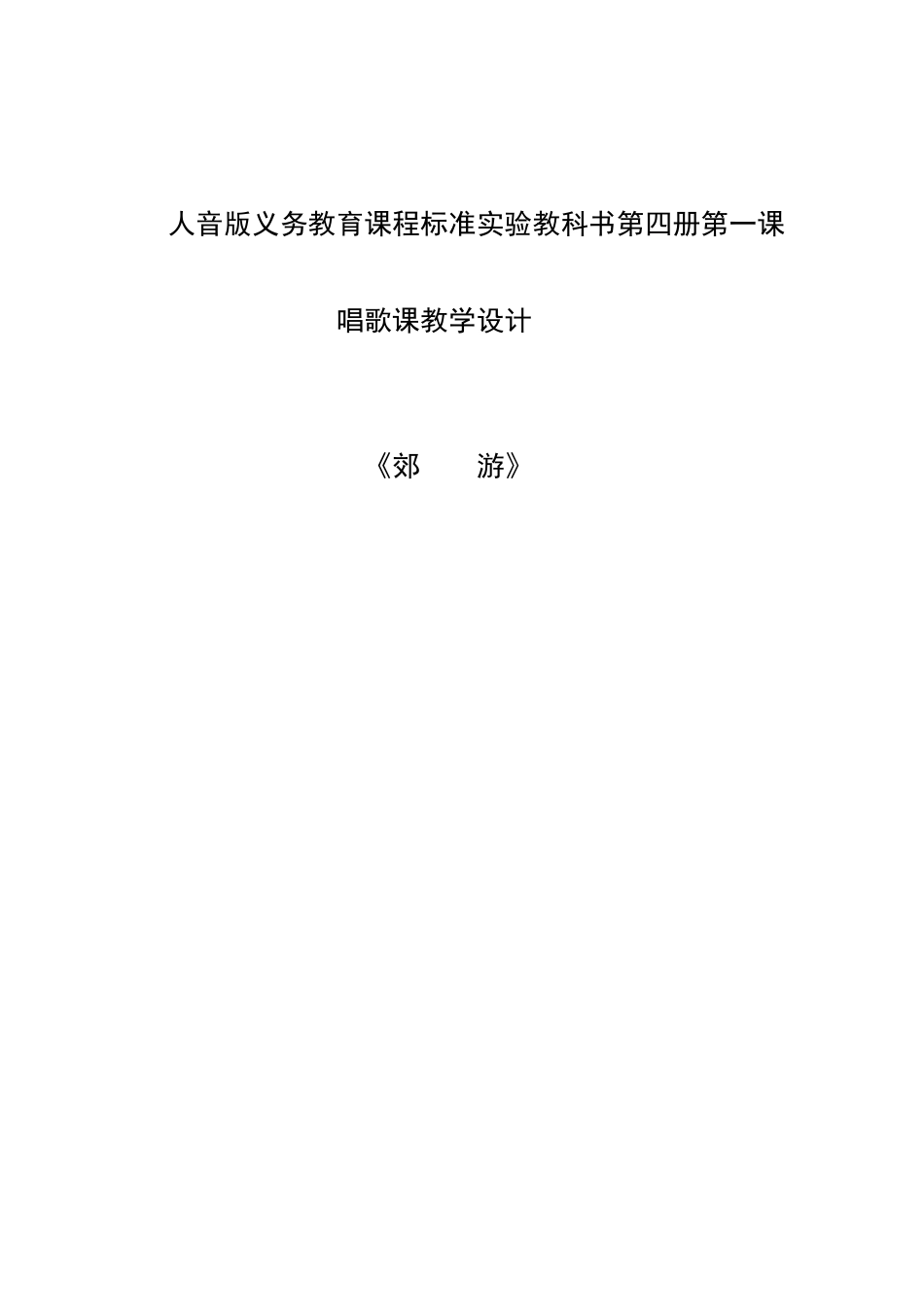 人音版义务教育课程标准实验教科书第四册第一课

唱歌课教学设计

《郊 游》